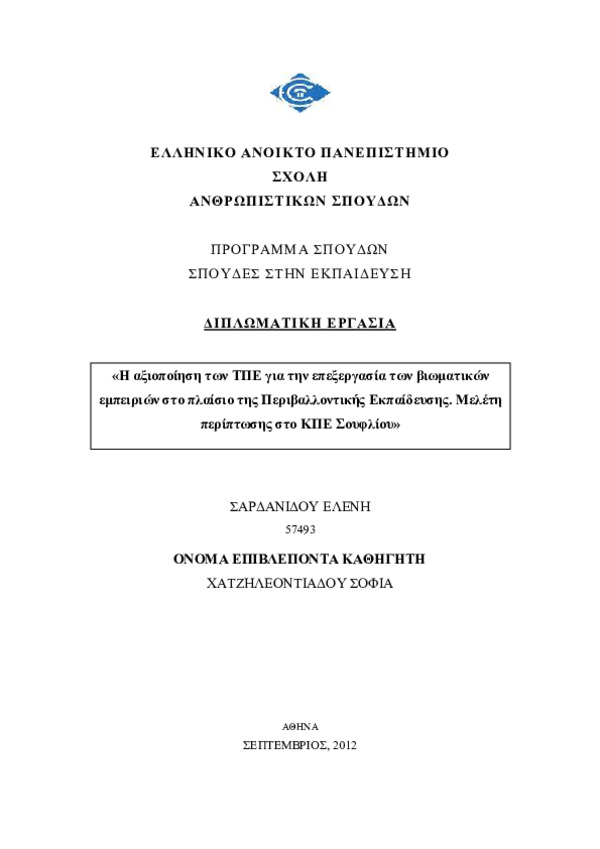 ΕΛΛΗΝΙΚΟ ΑΝΟΙΚΤΟ ΠΑΝΕΠΙΣΤΗΜΙΟ
ΣΧΟΛΗ
ΑΝΘΡΩΠΙΣΤΙΚΩΝ ΣΠΟΥΔΩΝ

ΠΡΟΓΡΑΜΜΑ ΣΠΟΥΔΩΝ
ΣΠΟΥΔΕΣ ΣΤΗΝ ΕΚΠΑΙΔΕΥΣΗ

ΔΙΠΛΩΜΑΤΙΚΗ ΕΡΓΑΣΙΑ

«Η αξιοποίηση των ΤΠΕ για την επεξεργασία των βιωματικών εμπειριών στο πλαίσιο της Περιβαλλοντικής Εκπαίδευσης. Μελέτη περίπτωσης στο ΚΠΕ Σουφλίου»

ΣΑΡΔΑΝΙΔΟΥ ΕΛΕΝΗ
57493

ΟΝΟΜΑ ΕΠΙΒΛΕΠΟΝΤΑ ΚΑΘΗΓΗΤΗ
ΧΑΤΖΗΛΕΟΝΤΙΑΔΟΥ ΣΟΦΙΑ

ΑΘΗΝΑ
ΣΕΠΤΕΜΒΡΙΟΣ, 2012